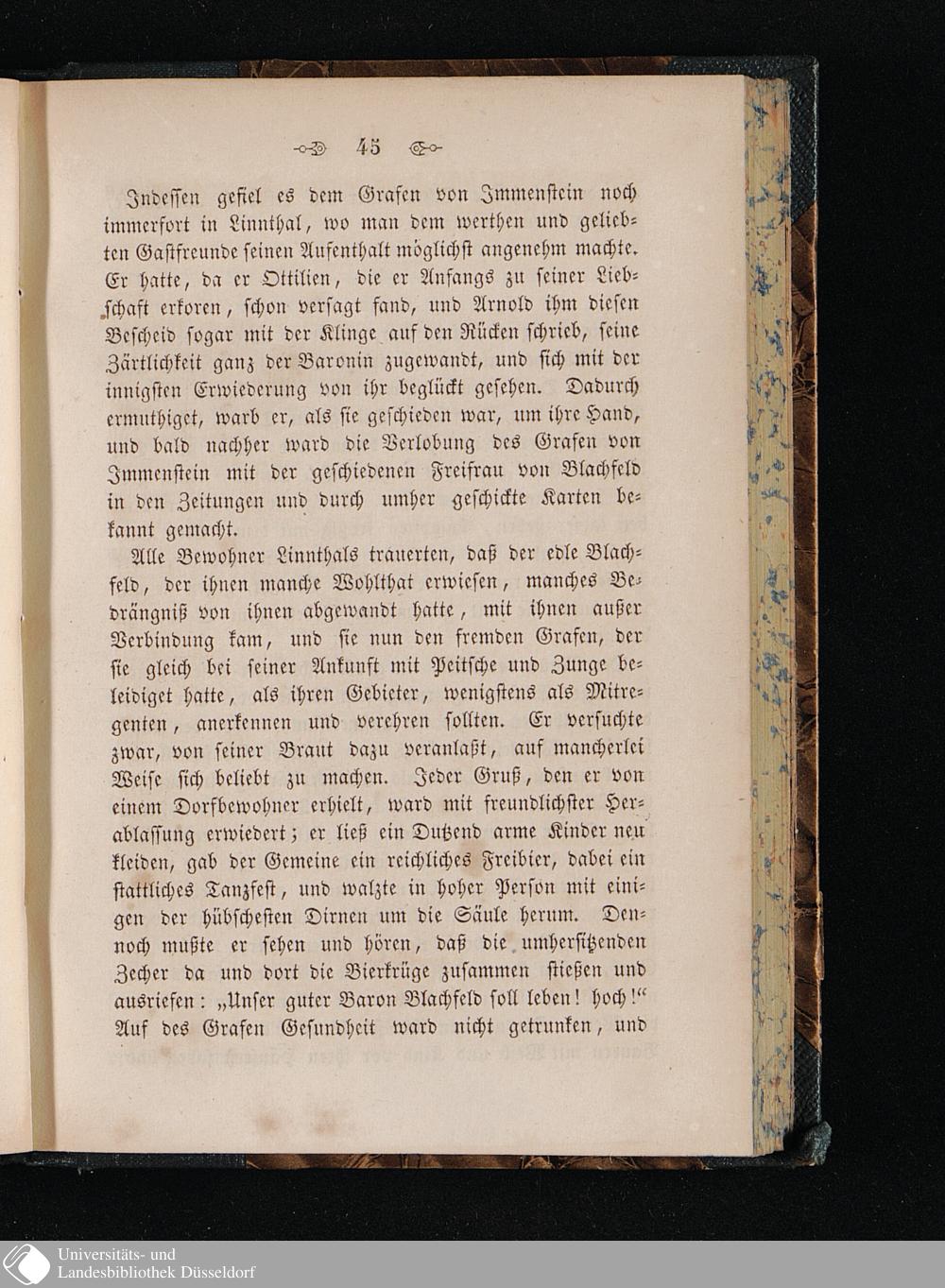 45

Indessen gefiel es dem Grafen von Immenstein noch immerfort in Linnthal, wo man dem werthen und geliebten Gastfreunde seinen Aufenthalt möglichst angenehm machte. Er hatte, da er Ottilien, die er Anfangs zu seiner Liebschaft erkoren, schon versagt fand, und Arnold ihm diesen Bescheid sogar mit der Klinge auf den Rücken schrieb, seine Zärtlichkeit ganz der Baronin zugewandt, und sich mit der innigsten Erwiederung von ihr beglückt gesehen. Dadurch ermuthiget, warb er, als sie geschieden war, um ihre Hand, und bald nachher ward die Verlobung des Grafen von Immenstein mit der geschiedenen Freifrau von Blachfeld in den Zeitungen und durch umher geschickte Karten bekannt gemacht.

Alle Bewohner Linnthals trauerten, daß der edle Blachfeld, der ihnen manche Wohlthat erwiesen, manches Bedrängniß von ihnen abgewandt hatte, mit ihnen außer Verbindung kam, und sie nun den fremden Grafen, der sie gleich bei seiner Ankunft mit Peitsche und Zunge beleidiget hatte, als ihren Gebieter, wenigstens als Mitregenten, anerkennen und verehren sollten. Er versuchte zwar, von seiner Braut dazu veranlaßt, auf mancherlei Weise sich beliebt zu machen. Jeder Gruß, den er von einem Dorfbewohner erhielt, ward mit freundlichster Herablassung erwiedert; er ließ ein Dutzend arme Kinder neu kleiden, gab der Gemeine ein reichliches Freibier, dabei ein stattliches Tanzfest, und walzte in hoher Person mit einigen der hübschesten Dirnen um die Säule herum. Dennoch mußte er sehen und hören, daß die umhersitzenden Zecher da und dort die Bierkrüge zusammen stießen und ausriefen: „Unser guter Baron Blachfeld soll leben! hoch!“ Auf des Grafen Gesundheit ward nicht getrunken, und

Universitäts- und
Landesbibliothek Düsseldorf